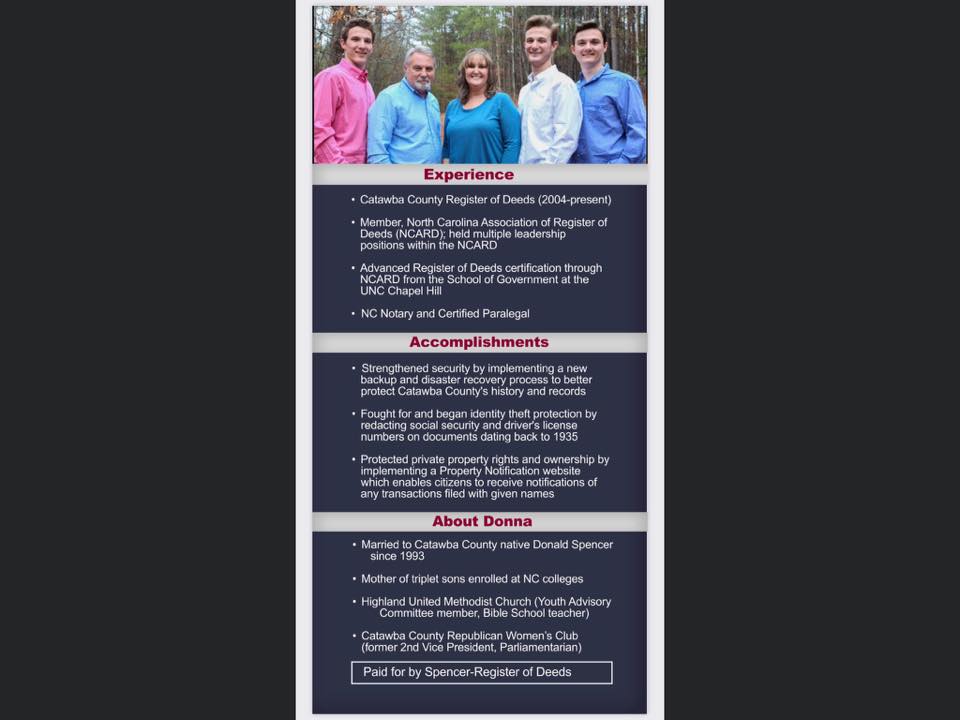 Experience

• Catawba County Register of Deeds (2004-present)

• Member, North Carolina Association of Register of Deeds (NCARD); held multiple leadership positions within the NCARD

• Advanced Register of Deeds certification through NCARD from the School of Government at the UNC Chapel Hill

• NC Notary and Certified Paralegal

Accomplishments

• Strengthened security by implementing a new backup and disaster recovery process to better protect Catawba County's history and records

• Fought for and began identity theft protection by redacting social security and driver's license numbers on documents dating back to 1935

• Protected private property rights and ownership by implementing a Property Notification website which enables citizens to receive notifications of any transactions filed with given names

About Donna

• Married to Catawba County native Donald Spencer since 1993

• Mother of triplet sons enrolled at NC colleges

• Highland United Methodist Church (Youth Advisory Committee member, Bible School teacher)

• Catawba County Republican Women's Club (former 2nd Vice President, Parliamentarian)

Paid for by Spencer-Register of Deeds